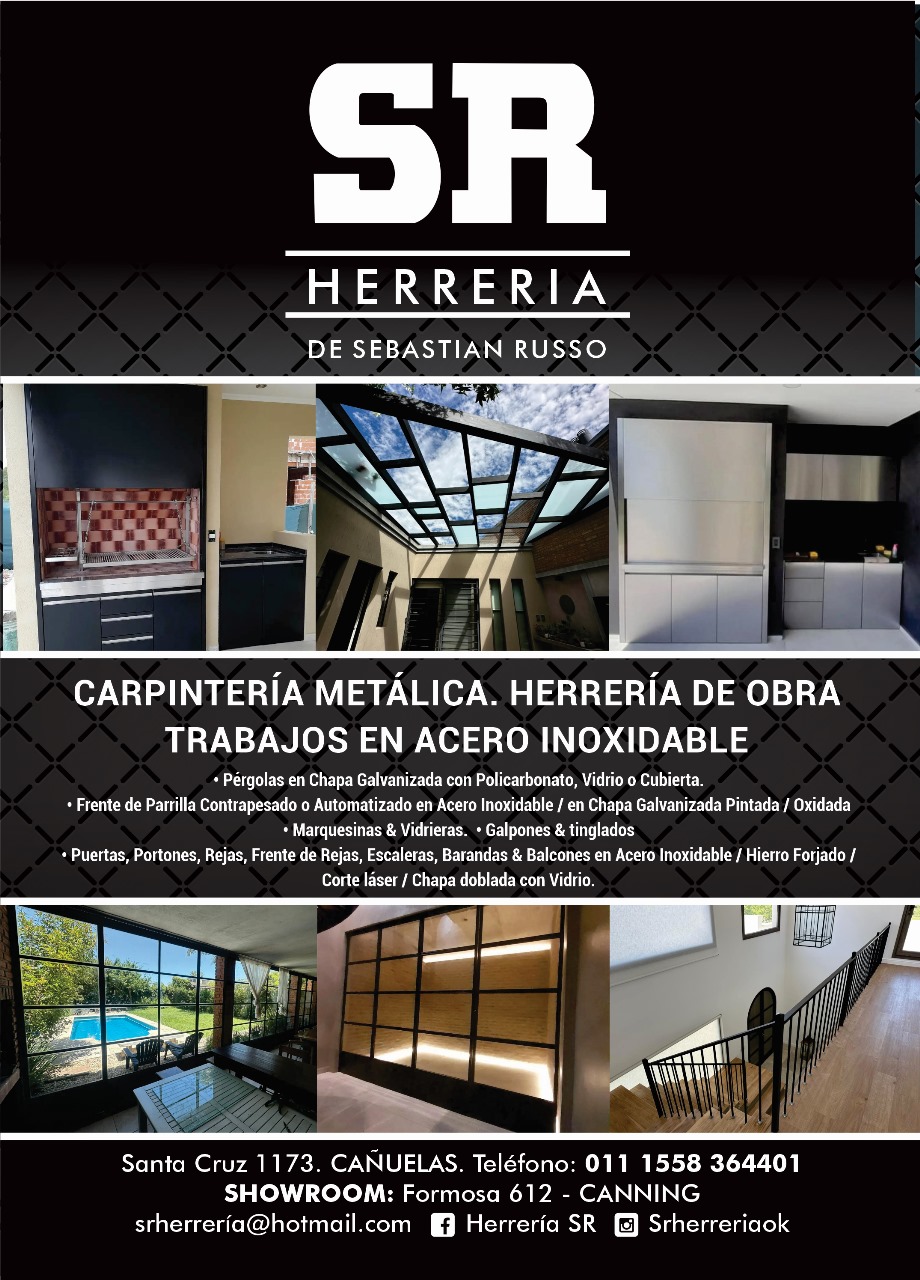 SR
HERRERIA
DE SEBASTIAN RUSSO

CARPINTERÍA METÁLICA. HERRERÍA DE OBRA
TRABAJOS EN ACERO INOXIDABLE

• Pérgolas en Chapa Galvanizada con Policarbonato, Vidrio o Cubierta.
• Frente de Parrilla Contrapesado o Automatizado en Acero Inoxidable / en Chapa Galvanizada Pintada / Oxidada
• Marquesinas & Vidrieras. • Galpones & tinglados
• Puertas, Portones, Rejas, Frente de Rejas, Escaleras, Barandas & Balcones en Acero Inoxidable / Hierro Forjado / Corte láser / Chapa doblada con Vidrio.

Santa Cruz 1173. CAÑUELAS. Teléfono: 011 1558 364401
SHOWROOM: Formosa 612 - CANNING
srherrería@hotmail.com Herrería SR Srherreriaok